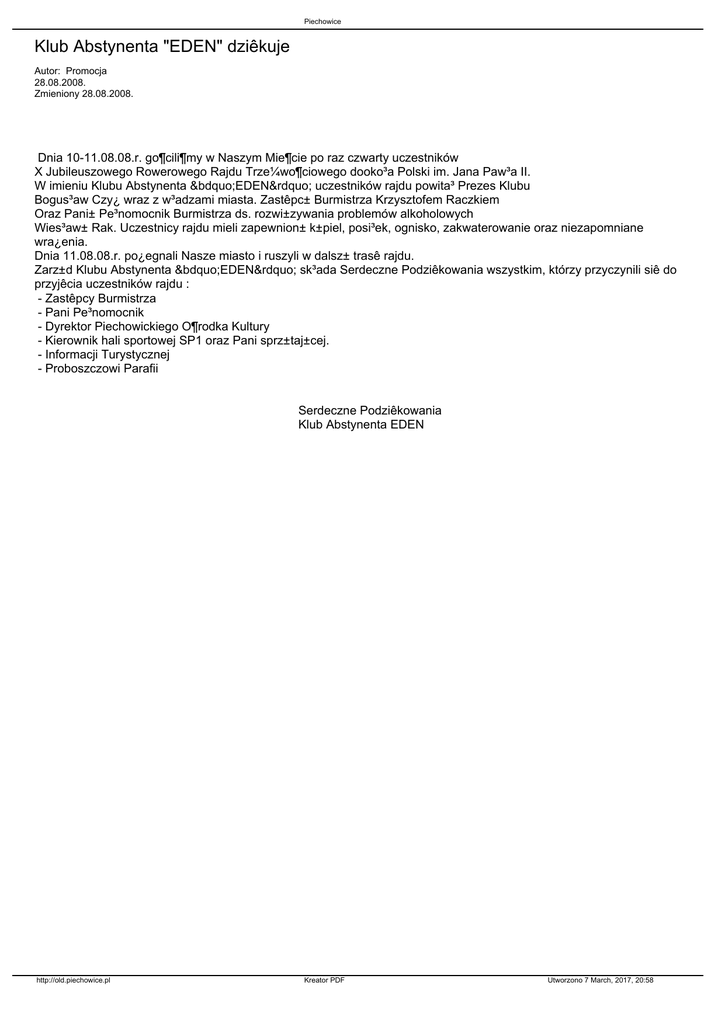 Piechowice

Klub Abstynenta "EDEN" dziêkuje

Autor: Promocja
28.08.2008.
Zmieniony 28.08.2008.

Dnia 10-11.08.08.r. go¶cili¶my w Naszym Mie¶cie po raz czwarty uczestników X Jubileuszowego Rowerowego Rajdu Trze¼wo¶ciowego dooko³a Polski im. Jana Paw³a II.
W imieniu Klubu Abstynenta &bdquo;EDEN&rdquo; uczestników rajdu powita³ Prezes Klubu Bogus³aw Czy¿ wraz z w³adzami miasta. Zastêpc± Burmistrza Krzysztofem Raczkiem Oraz Pani± Pe³nomocnik Burmistrza ds. rozwi±zywania problemów alkoholowych Wies³aw± Rak. Uczestnicy rajdu mieli zapewnion± k±piel, posi³ek, ognisko, zakwaterowanie oraz niezapomniane wra¿enia.
Dnia 11.08.08.r. po¿egnali Nasze miasto i ruszyli w dalsz± trasê rajdu.
Zarz±d Klubu Abstynenta &bdquo;EDEN&rdquo; sk³ada Serdeczne Podziêkowania wszystkim, którzy przyczynili siê do przyjêcia uczestników rajdu :
- Zastêpcy Burmistrza
- Pani Pe³nomocnik
- Dyrektor Piechowickiego O¶rodka Kultury
- Kierownik hali sportowej SP1 oraz Pani sprz±taj±cej.
- Informacji Turystycznej
- Proboszczowi Parafii

Serdeczne Podziêkowania
Klub Abstynenta EDEN

http://old.piechowice.pl Kreator PDF Utworzono 7 March, 2017, 20:58